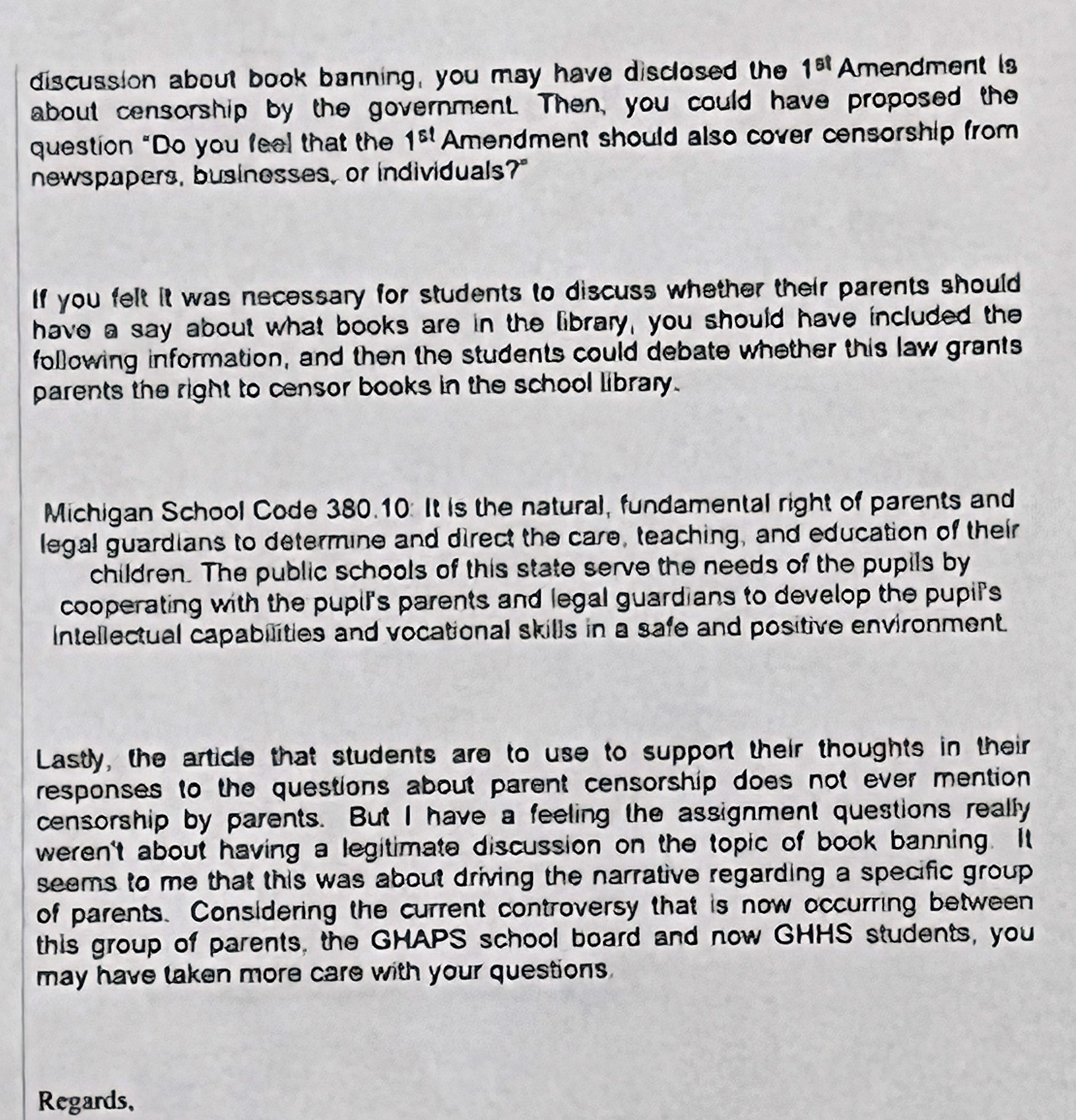 discussion about book banning, you may have disclosed the 1st Amendment is about censorship by the government. Then, you could have proposed the question "Do you feel that the 1st Amendment should also cover censorship from newspapers, businesses, or individuals?"

If you felt it was necessary for students to discuss whether their parents should have a say about what books are in the library, you should have included the following information, and then the students could debate whether this law grants parents the right to censor books in the school library.

Michigan School Code 380.10: It is the natural, fundamental right of parents and legal guardians to determine and direct the care, teaching, and education of their children. The public schools of this state serve the needs of the pupils by cooperating with the pupil's parents and legal guardians to develop the pupil's intellectual capabilities and vocational skills in a safe and positive environment.

Lastly, the article that students are to use to support their thoughts in their responses to the questions about parent censorship does not ever mention censorship by parents. But I have a feeling the assignment questions really weren't about having a legitimate discussion on the topic of book banning. It seems to me that this was about driving the narrative regarding a specific group of parents. Considering the current controversy that is now occurring between this group of parents, the GHAPS school board and now GHHS students, you may have taken more care with your questions.

Regards,